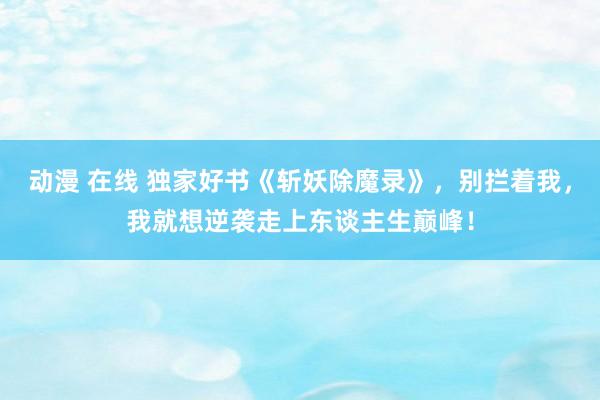 动漫 在线 独家好书《斩妖除魔录》，别拦着我，我就想逆袭走上东谈主生巅峰！